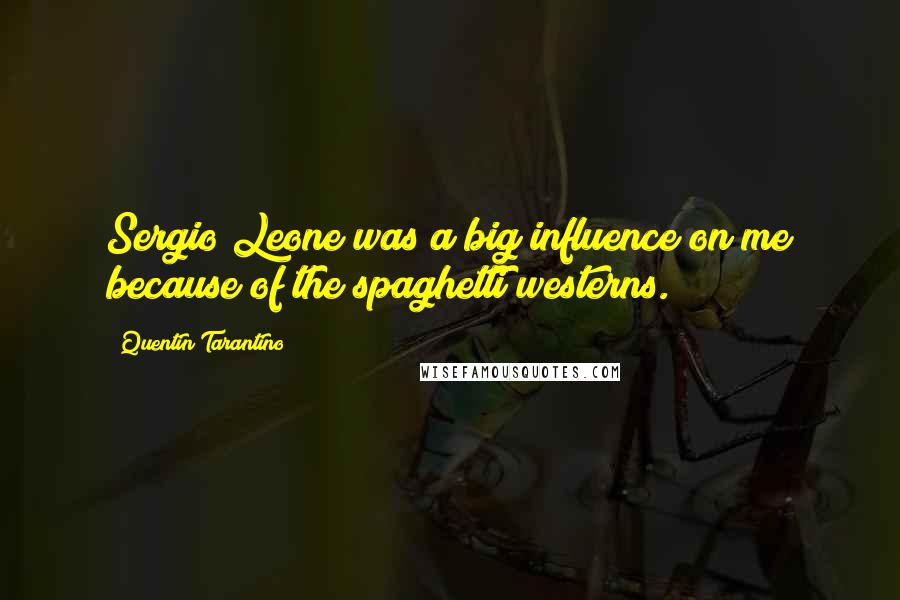 Sergio Leone was a big influence on me because of the spaghetti westerns.

Quentin Tarantino

WISEFAMOUSQUOTES.COM